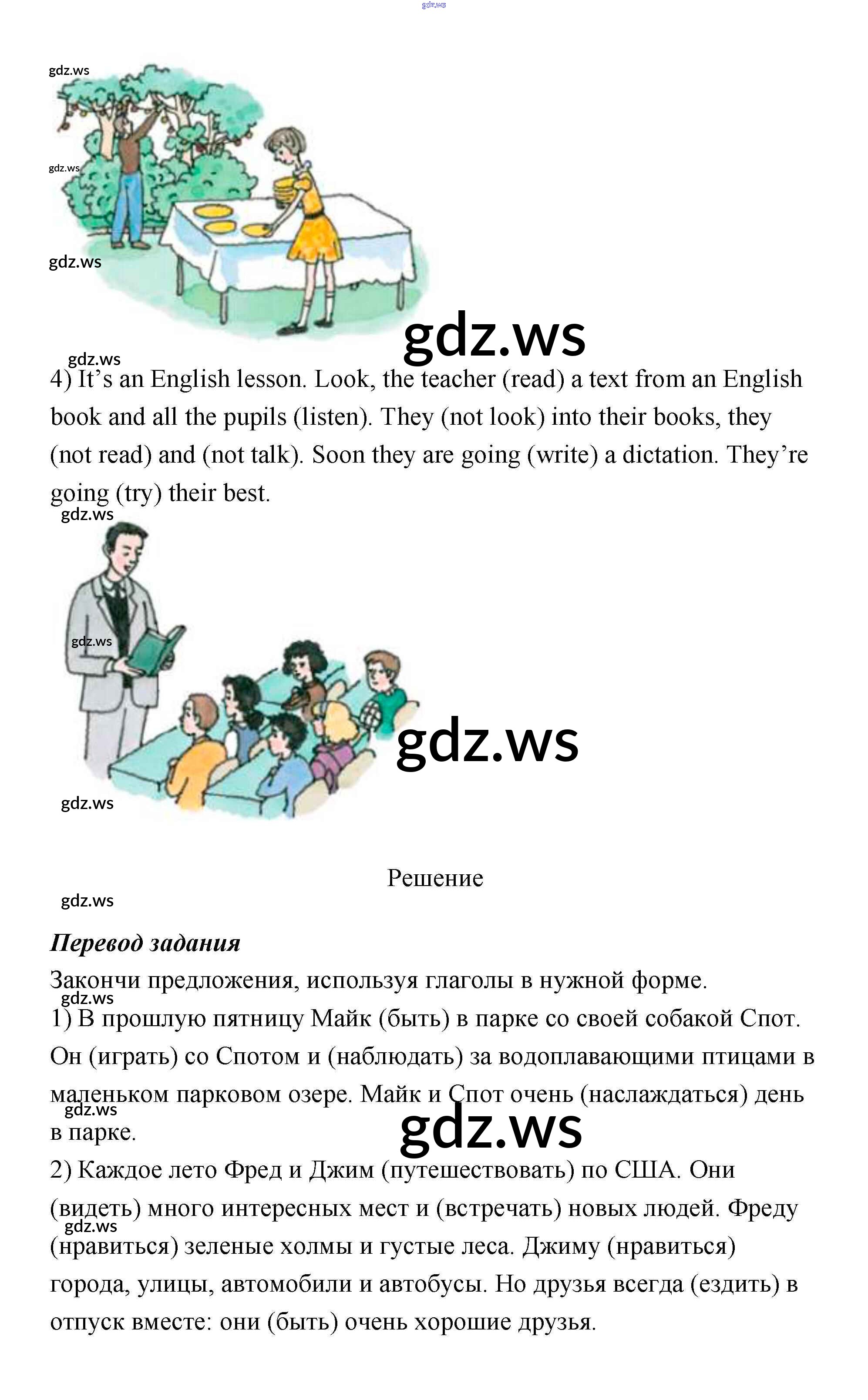 4) It's an English lesson. Look, the teacher (read) a text from an English book and all the pupils (listen). They (not look) into their books, they (not read) and (not talk). Soon they are going (write) a dictation. They're going (try) their best.

Решение

Перевод задания

Закончи предложения, используя глаголы в нужной форме.

1) В прошлую пятницу Майк (быть) в парке со своей собакой Спот. Он (играть) со Спотом и (наблюдать) за водоплавающими птицами в маленьком парковом озере. Майк и Спот очень (наслаждаться) день в парке.

2) Каждое лето Фред и Джим (путешествовать) по США. Они (видеть) много интересных мест и (встречать) новых людей. Фреду (нравиться) зеленые холмы и густые леса. Джиму (нравиться) города, улицы, автомобили и автобусы. Но друзья всегда (ездить) в отпуск вместе: они (быть) очень хорошие друзья.

gdz.ws